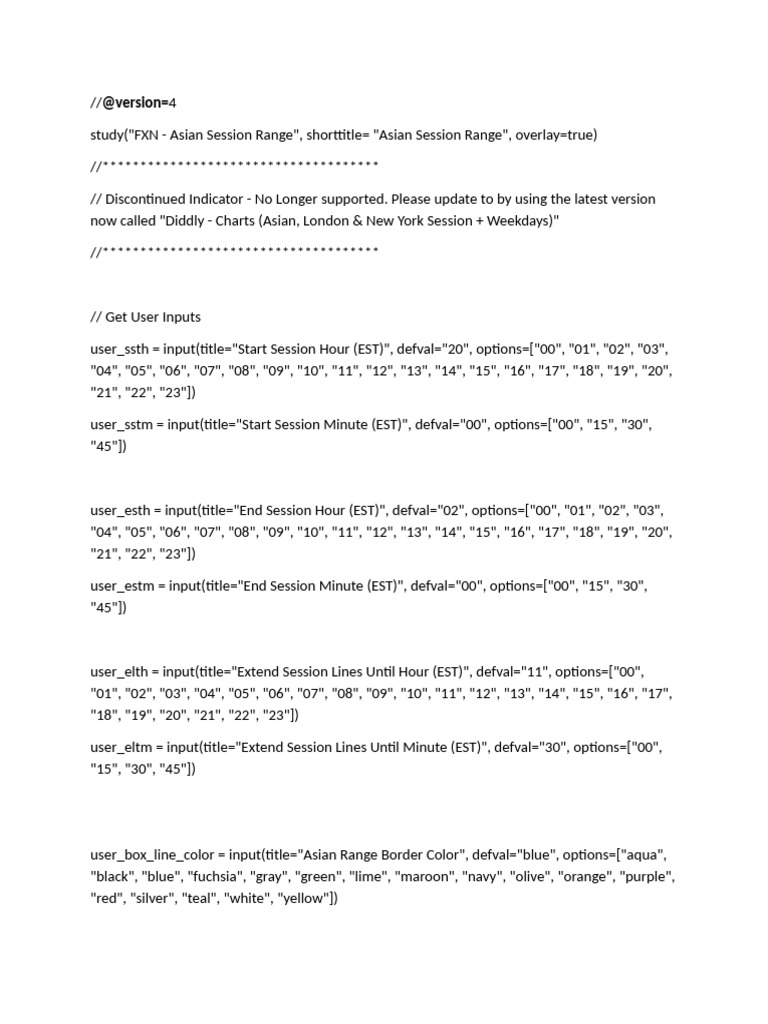 //@version=4

study("FXN - Asian Session Range", shorttitle= "Asian Session Range", overlay=true)

//************************************

// Discontinued Indicator - No Longer supported. Please update to by using the latest version now called "Diddly - Charts (Asian, London & New York Session + Weekdays)"

//************************************

// Get User Inputs

user_ssth = input(title="Start Session Hour (EST)", defval="20", options=["00", "01", "02", "03", "04", "05", "06", "07", "08", "09", "10", "11", "12", "13", "14", "15", "16", "17", "18", "19", "20", "21", "22", "23"])

user_sstm = input(title="Start Session Minute (EST)", defval="00", options=["00", "15", "30", "45"])

user_esth = input(title="End Session Hour (EST)", defval="02", options=["00", "01", "02", "03", "04", "05", "06", "07", "08", "09", "10", "11", "12", "13", "14", "15", "16", "17", "18", "19", "20", "21", "22", "23"])

user_estm = input(title="End Session Minute (EST)", defval="00", options=["00", "15", "30", "45"])

user_elth = input(title="Extend Session Lines Until Hour (EST)", defval="11", options=["00", "01", "02", "03", "04", "05", "06", "07", "08", "09", "10", "11", "12", "13", "14", "15", "16", "17", "18", "19", "20", "21", "22", "23"])

user_eltm = input(title="Extend Session Lines Until Minute (EST)", defval="30", options=["00", "15", "30", "45"])

user_box_line_color = input(title="Asian Range Border Color", defval="blue", options=["aqua", "black", "blue", "fuchsia", "gray", "green", "lime", "maroon", "navy", "olive", "orange", "purple", "red", "silver", "teal", "white", "yellow"])